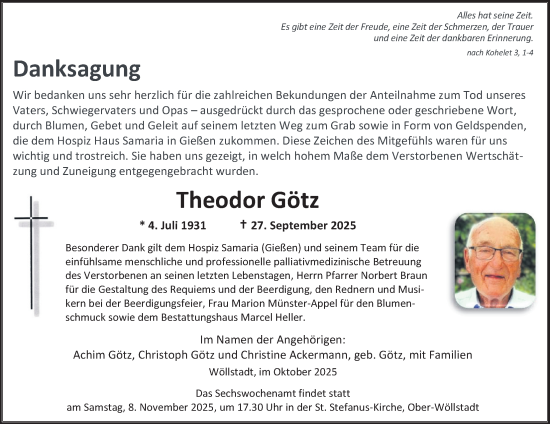 Alles hat seine Zeit.
Es gibt eine Zeit der Freude, eine Zeit der Schmerzen, der Trauer und eine Zeit der dankbaren Erinnerung.

nach Kohelet 3, 1-4

Danksagung

Wir bedanken uns sehr herzlich für die zahlreichen Bekundungen der Anteilnahme zum Tod unseres Vaters, Schwiegervaters und Opas – ausgedrückt durch das gesprochene oder geschriebene Wort, durch Blumen, Gebet und Geleit auf seinem letzten Weg zum Grab sowie in Form von Geldspenden, die dem Hospiz Haus Samaria in Gießen zukommen. Diese Zeichen des Mitgefühls waren für uns wichtig und trostreich. Sie haben uns gezeigt, in welch hohem Maße dem Verstorbenen Wertschätzung und Zuneigung entgegengebracht wurden.

Theodor Götz

* 4. Juli 1931 † 27. September 2025

Besonderer Dank gilt dem Hospiz Samaria (Gießen) und seinem Team für die einfühlsame menschliche und professionelle palliativmedizinische Betreuung des Verstorbenen an seinen letzten Lebenstagen, Herrn Pfarrer Norbert Braun für die Gestaltung des Requiems und der Beerdigung, den Rednern und Musikern bei der Beerdigungsfeier, Frau Marion Münster-Appel für den Blumenschmuck sowie dem Bestattungshaus Marcel Heller.

Im Namen der Angehörigen:
Achim Götz, Christoph Götz und Christine Ackermann, geb. Götz, mit Familien
Wöllstadt, im Oktober 2025

Das Sechswochenamt findet statt
am Samstag, 8. November 2025, um 17.30 Uhr in der St. Stefanus-Kirche, Ober-Wöllstadt